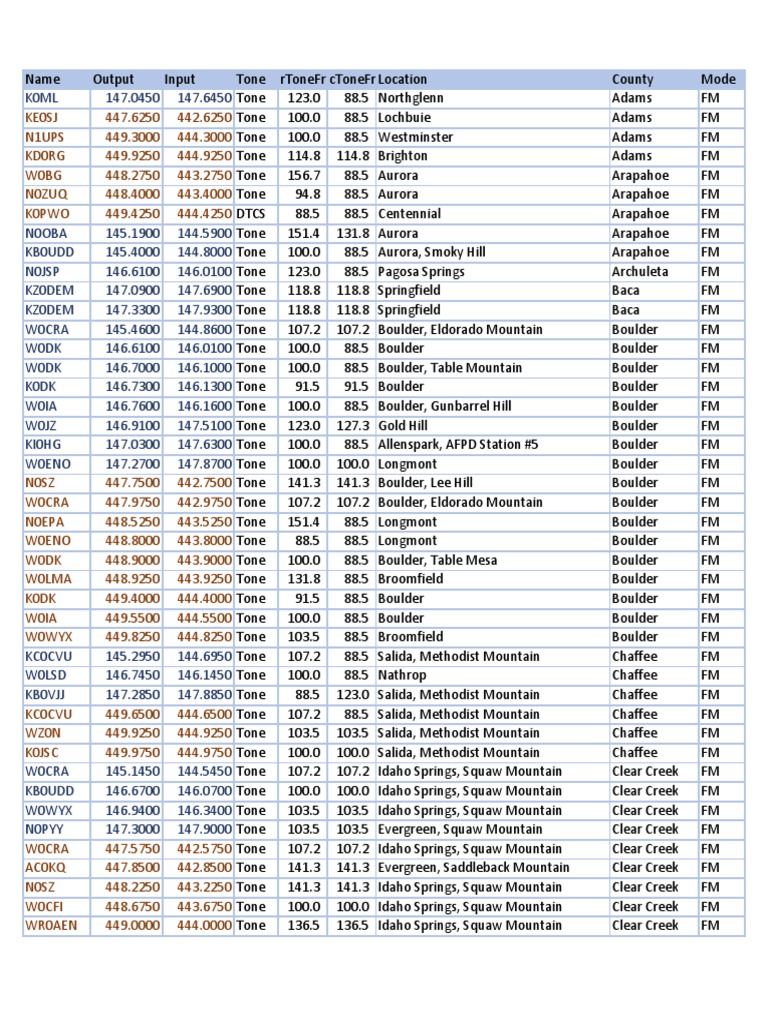 | Name | Output | Input | Tone | rToneFr | cToneFr | Location | County | Mode |
|---|---|---|---|---|---|---|---|---|
| K0ML | 147.0450 | 147.6450 | Tone | 123.0 | 88.5 | Northglenn | Adams | FM |
| KE0SJ | 447.6250 | 442.6250 | Tone | 100.0 | 88.5 | Lochbuie | Adams | FM |
| N1UPS | 449.3000 | 444.3000 | Tone | 100.0 | 88.5 | Westminster | Adams | FM |
| KD0RG | 449.9250 | 444.9250 | Tone | 114.8 | 114.8 | Brighton | Adams | FM |
| W0BG | 448.2750 | 443.2750 | Tone | 156.7 | 88.5 | Aurora | Arapahoe | FM |
| N0ZUQ | 448.4000 | 443.4000 | Tone | 94.8 | 88.5 | Aurora | Arapahoe | FM |
| K0PWO | 449.4250 | 444.4250 | DTCS | 88.5 | 88.5 | Centennial | Arapahoe | FM |
| N0OBA | 145.1900 | 144.5900 | Tone | 151.4 | 131.8 | Aurora | Arapahoe | FM |
| KB0UDD | 145.4000 | 144.8000 | Tone | 100.0 | 88.5 | Aurora, Smoky Hill | Arapahoe | FM |
| N0JSP | 146.6100 | 146.0100 | Tone | 123.0 | 88.5 | Pagosa Springs | Archuleta | FM |
| KZ0DEM | 147.0900 | 147.6900 | Tone | 118.8 | 118.8 | Springfield | Baca | FM |
| KZ0DEM | 147.3300 | 147.9300 | Tone | 118.8 | 118.8 | Springfield | Baca | FM |
| W0CRA | 145.4600 | 144.8600 | Tone | 107.2 | 107.2 | Boulder, Eldorado Mountain | Boulder | FM |
| W0DK | 146.6100 | 146.0100 | Tone | 100.0 | 88.5 | Boulder | Boulder | FM |
| W0DK | 146.7000 | 146.1000 | Tone | 100.0 | 88.5 | Boulder, Table Mountain | Boulder | FM |
| K0DK | 146.7300 | 146.1300 | Tone | 91.5 | 91.5 | Boulder | Boulder | FM |
| W0IA | 146.7600 | 146.1600 | Tone | 100.0 | 88.5 | Boulder, Gunbarrel Hill | Boulder | FM |
| W0JZ | 146.9100 | 147.5100 | Tone | 123.0 | 127.3 | Gold Hill | Boulder | FM |
| KI0HG | 147.0300 | 147.6300 | Tone | 100.0 | 88.5 | Allenspark, AFPD Station #5 | Boulder | FM |
| W0ENO | 147.2700 | 147.8700 | Tone | 100.0 | 100.0 | Longmont | Boulder | FM |
| N0SZ | 447.7500 | 442.7500 | Tone | 141.3 | 141.3 | Boulder, Lee Hill | Boulder | FM |
| W0CRA | 447.9750 | 442.9750 | Tone | 107.2 | 107.2 | Boulder, Eldorado Mountain | Boulder | FM |
| N0EPA | 448.5250 | 443.5250 | Tone | 151.4 | 88.5 | Longmont | Boulder | FM |
| W0ENO | 448.8000 | 443.8000 | Tone | 88.5 | 88.5 | Longmont | Boulder | FM |
| W0DK | 448.9000 | 443.9000 | Tone | 100.0 | 88.5 | Boulder, Table Mesa | Boulder | FM |
| W0LMA | 448.9250 | 443.9250 | Tone | 131.8 | 88.5 | Broomfield | Boulder | FM |
| K0DK | 449.4000 | 444.4000 | Tone | 91.5 | 88.5 | Boulder | Boulder | FM |
| W0IA | 449.5500 | 444.5500 | Tone | 100.0 | 88.5 | Boulder | Boulder | FM |
| W0WYX | 449.8250 | 444.8250 | Tone | 103.5 | 88.5 | Broomfield | Boulder | FM |
| KC0CVU | 145.2950 | 144.6950 | Tone | 107.2 | 88.5 | Salida, Methodist Mountain | Chaffee | FM |
| W0LSD | 146.7450 | 146.1450 | Tone | 100.0 | 88.5 | Nathrop | Chaffee | FM |
| KB0VJJ | 147.2850 | 147.8850 | Tone | 88.5 | 123.0 | Salida, Methodist Mountain | Chaffee | FM |
| KC0CVU | 449.6500 | 444.6500 | Tone | 107.2 | 88.5 | Salida, Methodist Mountain | Chaffee | FM |
| WZ0N | 449.9250 | 444.9250 | Tone | 103.5 | 103.5 | Salida, Methodist Mountain | Chaffee | FM |
| K0JSC | 449.9750 | 444.9750 | Tone | 100.0 | 100.0 | Salida, Methodist Mountain | Chaffee | FM |
| W0CRA | 145.1450 | 144.5450 | Tone | 107.2 | 107.2 | Idaho Springs, Squaw Mountain | Clear Creek | FM |
| KB0UDD | 146.6700 | 146.0700 | Tone | 100.0 | 100.0 | Idaho Springs, Squaw Mountain | Clear Creek | FM |
| W0WYX | 146.9400 | 146.3400 | Tone | 103.5 | 103.5 | Idaho Springs, Squaw Mountain | Clear Creek | FM |
| N0PYY | 147.3000 | 147.9000 | Tone | 103.5 | 103.5 | Evergreen, Squaw Mountain | Clear Creek | FM |
| W0CRA | 447.5750 | 442.5750 | Tone | 107.2 | 107.2 | Idaho Springs, Squaw Mountain | Clear Creek | FM |
| AC0KQ | 447.8500 | 442.8500 | Tone | 141.3 | 141.3 | Evergreen, Saddleback Mountain | Clear Creek | FM |
| N0SZ | 448.2250 | 443.2250 | Tone | 141.3 | 141.3 | Idaho Springs, Squaw Mountain | Clear Creek | FM |
| W0CFI | 448.6750 | 443.6750 | Tone | 100.0 | 100.0 | Idaho Springs, Squaw Mountain | Clear Creek | FM |
| WR0AEN | 449.0000 | 444.0000 | Tone | 136.5 | 136.5 | Idaho Springs, Squaw Mountain | Clear Creek | FM |